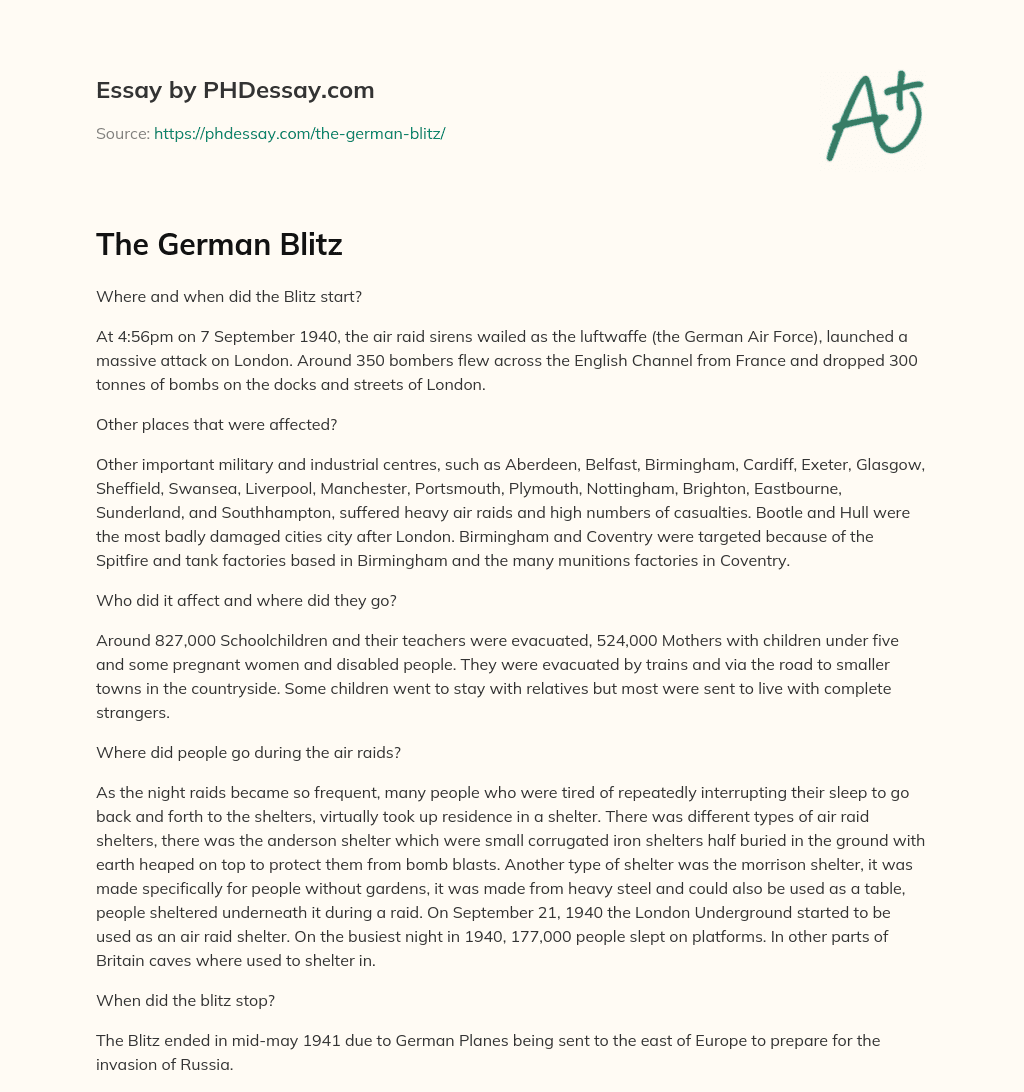 Essay by PHDessay.com

Source: https://phdessay.com/the-german-blitz/

A+

The German Blitz

Where and when did the Blitz start?

At 4:56pm on 7 September 1940, the air raid sirens wailed as the luftwaffe (the German Air Force), launched a massive attack on London. Around 350 bombers flew across the English Channel from France and dropped 300 tonnes of bombs on the docks and streets of London.

Other places that were affected?

Other important military and industrial centres, such as Aberdeen, Belfast, Birmingham, Cardiff, Exeter, Glasgow, Sheffield, Swansea, Liverpool, Manchester, Portsmouth, Plymouth, Nottingham, Brighton, Eastbourne, Sunderland, and Southhampton, suffered heavy air raids and high numbers of casualties. Bootle and Hull were the most badly damaged cities city after London. Birmingham and Coventry were targeted because of the Spitfire and tank factories based in Birmingham and the many munitions factories in Coventry.

Who did it affect and where did they go?

Around 827,000 Schoolchildren and their teachers were evacuated, 524,000 Mothers with children under five and some pregnant women and disabled people. They were evacuated by trains and via the road to smaller towns in the countryside. Some children went to stay with relatives but most were sent to live with complete strangers.

Where did people go during the air raids?

As the night raids became so frequent, many people who were tired of repeatedly interrupting their sleep to go back and forth to the shelters, virtually took up residence in a shelter. There was different types of air raid shelters, there was the anderson shelter which were small corrugated iron shelters half buried in the ground with earth heaped on top to protect them from bomb blasts. Another type of shelter was the morrison shelter, it was made specifically for people without gardens, it was made from heavy steel and could also be used as a table, people sheltered underneath it during a raid. On September 21, 1940 the London Underground started to be used as an air raid shelter. On the busiest night in 1940, 177,000 people slept on platforms. In other parts of Britain caves where used to shelter in.

When did the blitz stop?

The Blitz ended in mid-may 1941 due to German Planes being sent to the east of Europe to prepare for the invasion of Russia.